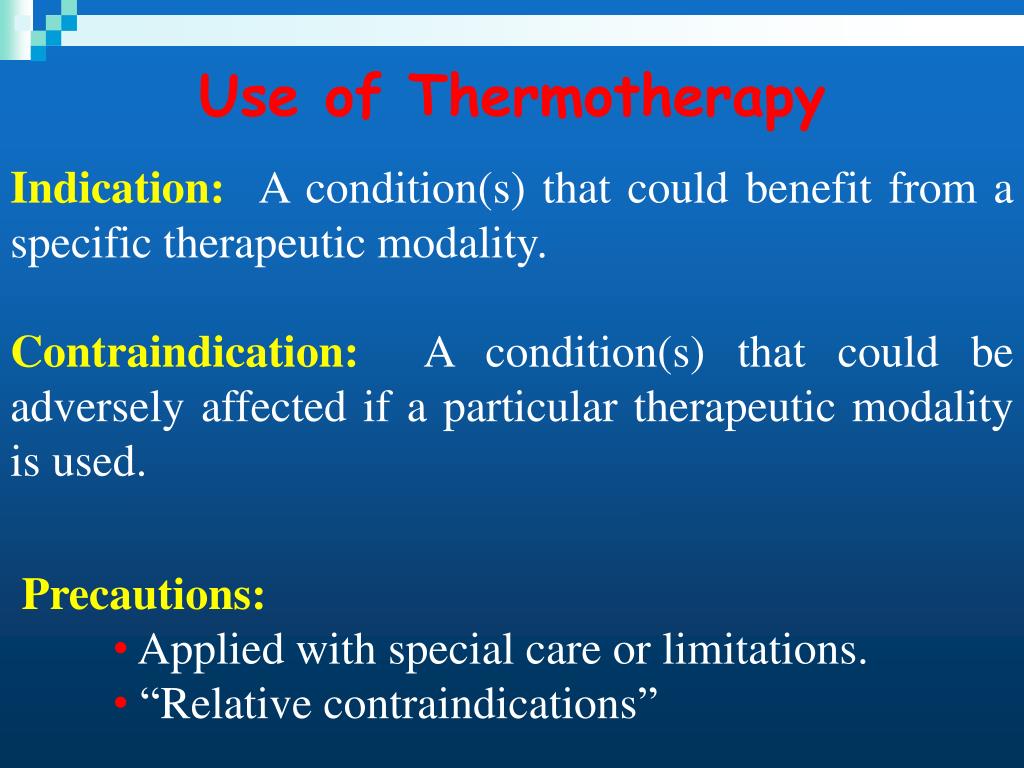 Use of Thermotherapy

Indication: A condition(s) that could benefit from a specific therapeutic modality.

Contraindication: A condition(s) that could be adversely affected if a particular therapeutic modality is used.

Precautions:
• Applied with special care or limitations.
• “Relative contraindications”